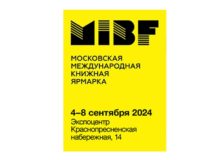 MIBF

МОСКОВСКАЯ МЕЖДУНАРОДНАЯ КНИЖНАЯ ЯРМАРКА

4–8 сентября 2024
Экспоцентр Краснопресненская набережная, 14